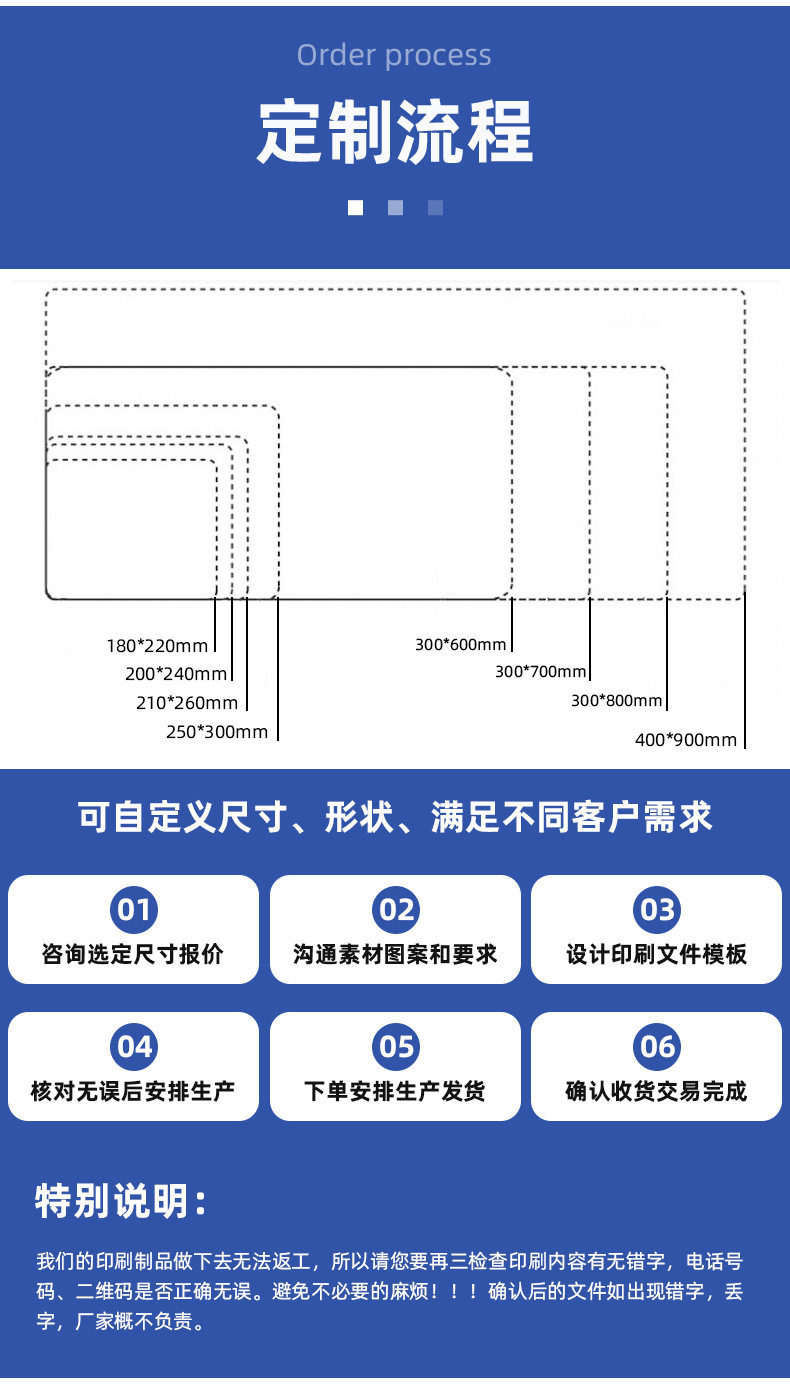 Order process

定制流程

180*220mm
200*240mm
210*260mm
250*300mm
300*600mm
300*700mm
300*800mm
400*900mm

可自定义尺寸、形状、满足不同客户需求

01
咨询选定尺寸报价

02
沟通素材图案和要求

03
设计印刷文件模板

04
核对无误后安排生产

05
下单安排生产发货

06
确认收货交易完成

特别说明：

我们的印刷制品做下去无法返工，所以请您要再三检查印刷内容有无错字，电话号码、二维码是否正确无误。避免不必要的麻烦！！！确认后的文件如出现错字，丢字，厂家概不负责。